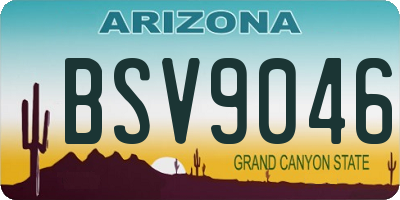 ARIZONA

BSV9046

GRAND CANYON STATE